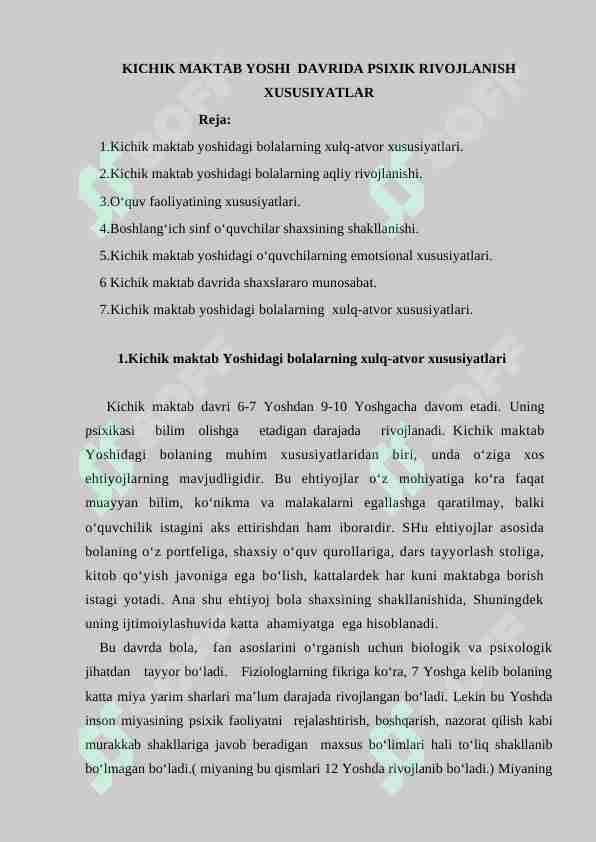 KICHIK MAKTAB YOSHI DAVRIDA PSIXIK RIVOJLANISH XUSUSIYATLAR

Reja:

1.Kichik maktab yoshidagi bolalarning xulq-atvor xususiyatlari.
2.Kichik maktab yoshidagi bolalarning aqliy rivojlanishi.
3.O‘quv faoliyatining xususiyatlari.
4.Boshlang‘ich sinf o‘quvchilar shaxsining shakllanishi.
5.Kichik maktab yoshidagi o‘quvchilarning emotsional xususiyatlari.
6 Kichik maktab davrida shaxslararo munosabat.
7.Kichik maktab yoshidagi bolalarning xulq-atvor xususiyatlari.

1.Kichik maktab Yoshidagi bolalarning xulq-atvor xususiyatlari

Kichik maktab davri 6-7 Yoshdan 9-10 Yoshgacha davom etadi. Uning psixikasi bilim olishga etadigan darajada rivojlanadi. Kichik maktab Yoshidagi bolaning muhim xususiyatlaridan biri, unda o‘ziga xos ehtiyojlarning mavjudligidir. Bu ehtiyojlar o‘z mohiyatiga ko‘ra faqat muayyan bilim, ko‘nikma va malakalarni egallashga qaratilmay, balki o‘quvchilik istagini aks ettirishdan ham iboratdir. SHu ehtiyojlar asosida bolaning o‘z portfeliga, shaxsiy o‘quv qurollariga, dars tayyorlash stoliga, kitob qo‘yish javoniga ega bo‘lish, kattalardek har kuni maktabga borish istagi yotadi. Ana shu ehtiyoj bola shaxsining shakllanishida, Shuningdek uning ijtimoiylashuvida katta ahamiyatga ega hisoblanadi.

Bu davrda bola, fan asoslarini o‘rganish uchun biologik va psixologik jihatdan tayyor bo‘ladi. Fiziologlarning fikriga ko‘ra, 7 Yoshga kelib bolaning katta miya yarim sharlari ma’lum darajada rivojlangan bo‘ladi. Lekin bu Yoshda inson miyasining psixik faoliyatni rejalashtirish, boshqarish, nazorat qilish kabi murakkab shakllariga javob beradigan maxsus bo‘limlari hali to‘liq shakllanib bo‘lmagan bo‘ladi.( miyaning bu qismlari 12 Yoshda rivojlanib bo‘ladi.) Miyaning